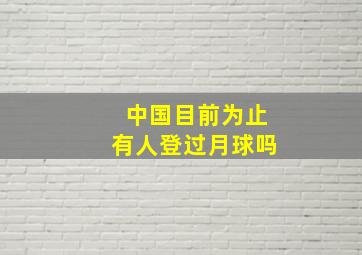 中国目前为止
有人登过月球吗